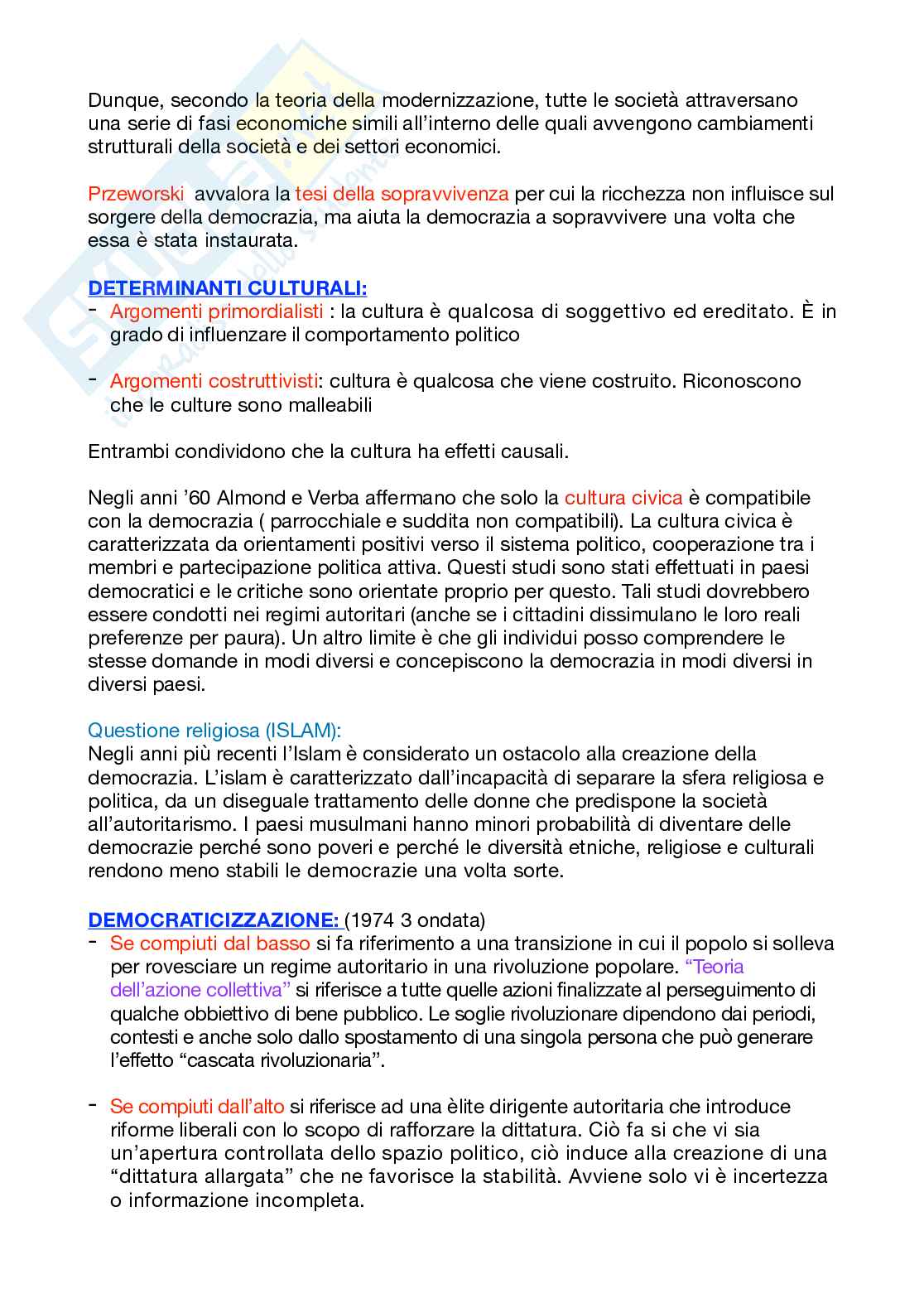 Dunque, secondo la teoria della modernizzazione, tutte le società attraversano una serie di fasi economiche simili all'interno delle quali avvengono cambiamenti strutturali della società e dei settori economici.

Przeworski  avvalora la tesi della sopravvivenza per cui la ricchezza non influisce sul sorgere della democrazia, ma aiuta la democrazia a sopravvivere una volta che essa è stata instaurata.

DETERMINANTI CULTURALI:
- Argomenti primordialisti : la cultura è qualcosa di soggettivo ed ereditato. È in grado di influenzare il comportamento politico

- Argomenti costruttivisti: cultura è qualcosa che viene costruito. Riconoscono che le culture sono malleabili

Entrambi condividono che la cultura ha effetti causali.

Negli anni '60 Almond e Verba affermano che solo la cultura civica è compatibile con la democrazia ( parrocchiale e suddita non compatibili). La cultura civica è caratterizzata da orientamenti positivi verso il sistema politico, cooperazione tra i membri e partecipazione politica attiva. Questi studi sono stati effettuati in paesi democratici e le critiche sono orientate proprio per questo. Tali studi dovrebbero essere condotti nei regimi autoritari (anche se i cittadini dissimulano le loro reali preferenze per paura). Un altro limite è che gli individui posso comprendere le stesse domande in modi diversi e concepiscono la democrazia in modi diversi in diversi paesi.

Questione religiosa (ISLAM):
Negli anni più recenti l'Islam è considerato un ostacolo alla creazione della democrazia. L'islam è caratterizzato dall'incapacità di separare la sfera religiosa e politica, da un diseguale trattamento delle donne che predispone la società all'autoritarismo. I paesi musulmani hanno minori probabilità di diventare delle democrazie perché sono poveri e perché le diversità etniche, religiose e culturali rendono meno stabili le democrazie una volta sorte.

DEMOCRATICIZZAZIONE: (1974 3 ondata)
- Se compiuti dal basso si fa riferimento a una transizione in cui il popolo si solleva per rovesciare un regime autoritario in una rivoluzione popolare. "Teoria dell'azione collettiva" si riferisce a tutte quelle azioni finalizzate al perseguimento di qualche obbiettivo di bene pubblico. Le soglie rivoluzionare dipendono dai periodi, contesti e anche solo dallo spostamento di una singola persona che può generare l'effetto "cascata rivoluzionaria".

- Se compiuti dall'alto si riferisce ad una èlite dirigente autoritaria che introduce riforme liberali con lo scopo di rafforzare la dittatura. Ciò fa si che vi sia un'apertura controllata dello spazio politico, ciò induce alla creazione di una "dittatura allargata" che ne favorisce la stabilità. Avviene solo vi è incertezza o informazione incompleta.